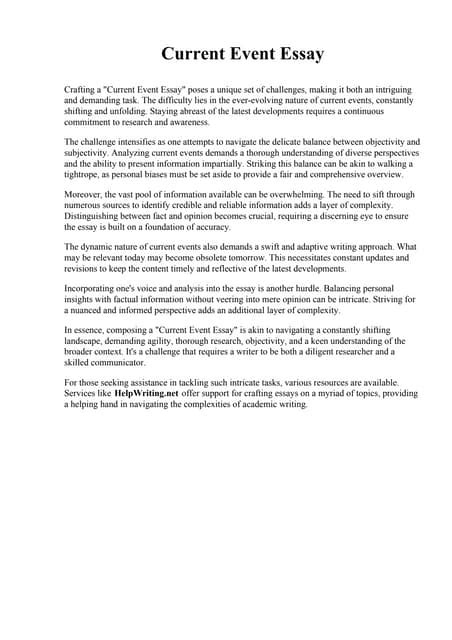 Current Event Essay

Crafting a "Current Event Essay" poses a unique set of challenges, making it both an intriguing and demanding task. The difficulty lies in the ever-evolving nature of current events, constantly shifting and unfolding. Staying abreast of the latest developments requires a continuous commitment to research and awareness.

The challenge intensifies as one attempts to navigate the delicate balance between objectivity and subjectivity. Analyzing current events demands a thorough understanding of diverse perspectives and the ability to present information impartially. Striking this balance can be akin to walking a tightrope, as personal biases must be set aside to provide a fair and comprehensive overview.

Moreover, the vast pool of information available can be overwhelming. The need to sift through numerous sources to identify credible and reliable information adds a layer of complexity. Distinguishing between fact and opinion becomes crucial, requiring a discerning eye to ensure the essay is built on a foundation of accuracy.

The dynamic nature of current events also demands a swift and adaptive writing approach. What may be relevant today may become obsolete tomorrow. This necessitates constant updates and revisions to keep the content timely and reflective of the latest developments.

Incorporating one's voice and analysis into the essay is another hurdle. Balancing personal insights with factual information without veering into mere opinion can be intricate. Striving for a nuanced and informed perspective adds an additional layer of complexity.

In essence, composing a "Current Event Essay" is akin to navigating a constantly shifting landscape, demanding agility, thorough research, objectivity, and a keen understanding of the broader context. It's a challenge that requires a writer to be both a diligent researcher and a skilled communicator.

For those seeking assistance in tackling such intricate tasks, various resources are available. Services like HelpWriting.net offer support for crafting essays on a myriad of topics, providing a helping hand in navigating the complexities of academic writing.